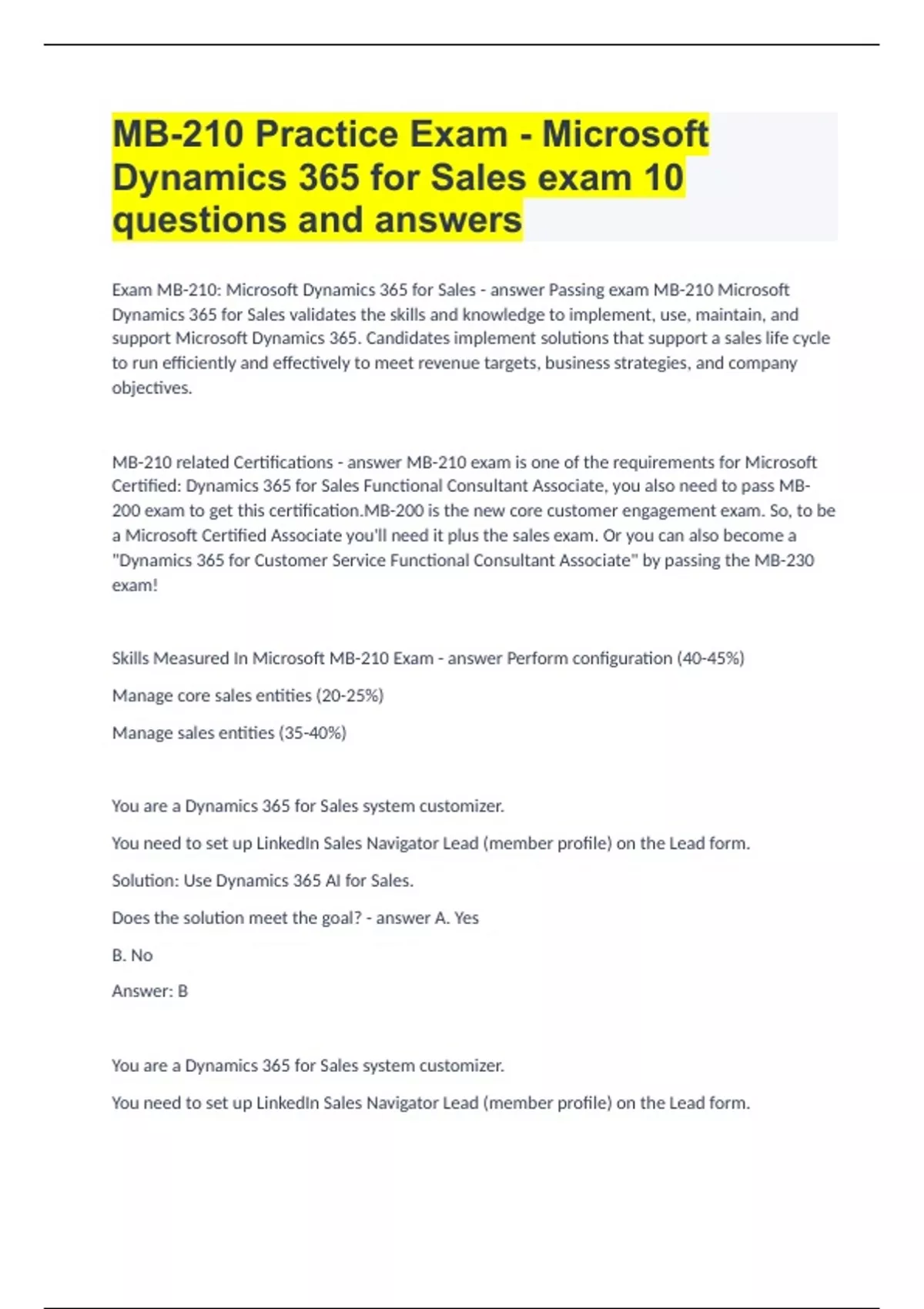 MB-210 Practice Exam - Microsoft Dynamics 365 for Sales exam 10 questions and answers

Exam MB-210: Microsoft Dynamics 365 for Sales - answer Passing exam MB-210 Microsoft Dynamics 365 for Sales validates the skills and knowledge to implement, use, maintain, and support Microsoft Dynamics 365. Candidates implement solutions that support a sales life cycle to run efficiently and effectively to meet revenue targets, business strategies, and company objectives.

MB-210 related Certifications - answer MB-210 exam is one of the requirements for Microsoft Certified: Dynamics 365 for Sales Functional Consultant Associate, you also need to pass MB-200 exam to get this certification.MB-200 is the new core customer engagement exam. So, to be a Microsoft Certified Associate you'll need it plus the sales exam. Or you can also become a "Dynamics 365 for Customer Service Functional Consultant Associate" by passing the MB-230 exam!

Skills Measured In Microsoft MB-210 Exam - answer Perform configuration (40-45%)

Manage core sales entities (20-25%)

Manage sales entities (35-40%)

You are a Dynamics 365 for Sales system customizer.

You need to set up LinkedIn Sales Navigator Lead (member profile) on the Lead form.

Solution: Use Dynamics 365 AI for Sales.

Does the solution meet the goal? - answer A. Yes

B. No

Answer: B

You are a Dynamics 365 for Sales system customizer.

You need to set up LinkedIn Sales Navigator Lead (member profile) on the Lead form.